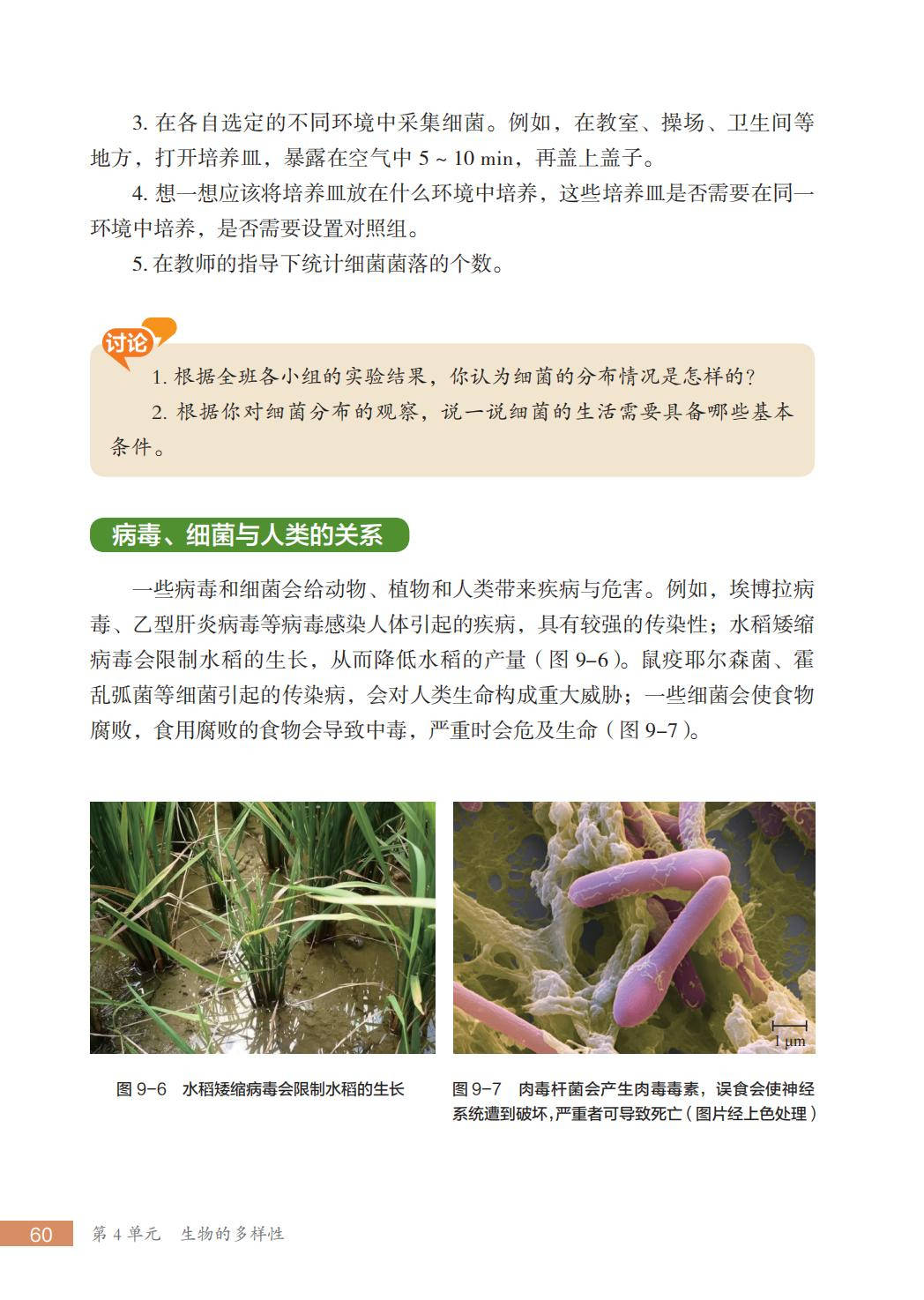 3. 在各自选定的不同环境中采集细菌。例如，在教室、操场、卫生间等地方，打开培养皿，暴露在空气中 5 ~ 10 min，再盖上盖子。

4. 想一想应该将培养皿放在什么环境中培养，这些培养皿是否需要在同一环境中培养，是否需要设置对照组。

5. 在教师的指导下统计细菌菌落的个数。

讨论

1. 根据全班各小组的实验结果，你认为细菌的分布情况是怎样的？

2. 根据你对细菌分布的观察，说一说细菌的生活需要具备哪些基本条件。

病毒、细菌与人类的关系

一些病毒和细菌会给动物、植物和人类带来疾病与危害。例如，埃博拉病毒、乙型肝炎病毒等病毒感染人体引起的疾病，具有较强的传染性；水稻矮缩病毒会限制水稻的生长，从而降低水稻的产量（图 9–6）。鼠疫耶尔森菌、霍乱弧菌等细菌引起的传染病，会对人类生命构成重大威胁；一些细菌会使食物腐败，食用腐败的食物会导致中毒，严重时会危及生命（图 9–7）。

1 μm

图 9–6 水稻矮缩病毒会限制水稻的生长

图 9–7 肉毒杆菌会产生肉毒毒素，误食会使神经系统遭到破坏，严重者可导致死亡（图片经上色处理）

60 第 4 单元 生物的多样性